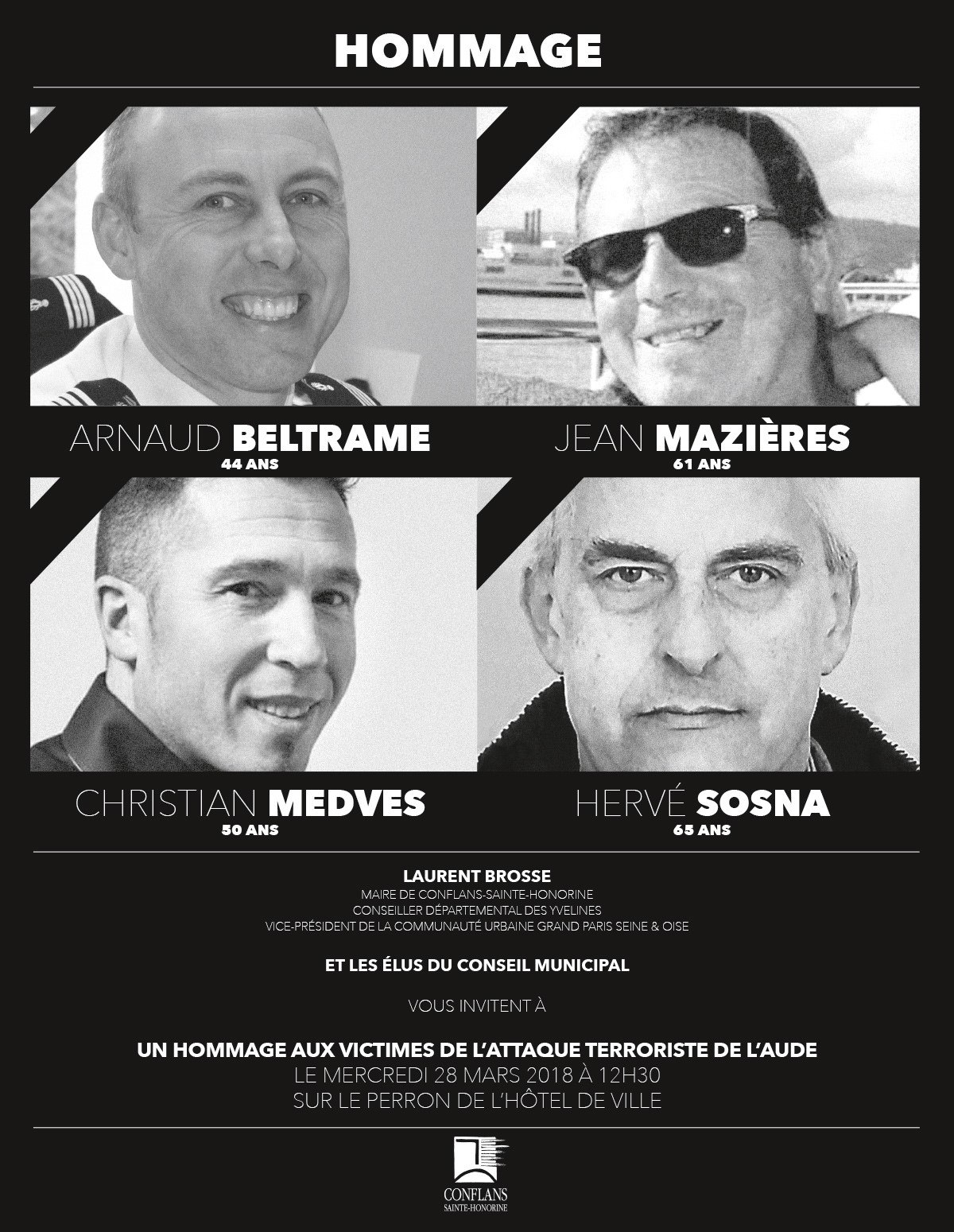 HOMMAGE

ARNAUD BELTRAME
44 ANS

JEAN MAZIÈRES
61 ANS

CHRISTIAN MEDVES
50 ANS

HERVÉ SOSNA
65 ANS

LAURENT BROSSE
MAIRE DE CONFLANS-SAINTE-HONORINE
CONSEILLER DÉPARTEMENTAL DES YVELINES
VICE-PRÉSIDENT DE LA COMMUNAUTÉ URBAINE GRAND PARIS SEINE & OISE

ET LES ÉLUS DU CONSEIL MUNICIPAL

VOUS INVITENT À

UN HOMMAGE AUX VICTIMES DE L'ATTAQUE TERRORISTE DE L'AUDE
LE MERCREDI 28 MARS 2018 À 12H30
SUR LE PERRON DE L'HÔTEL DE VILLE

CONFLANS
SAINTE-HONORINE